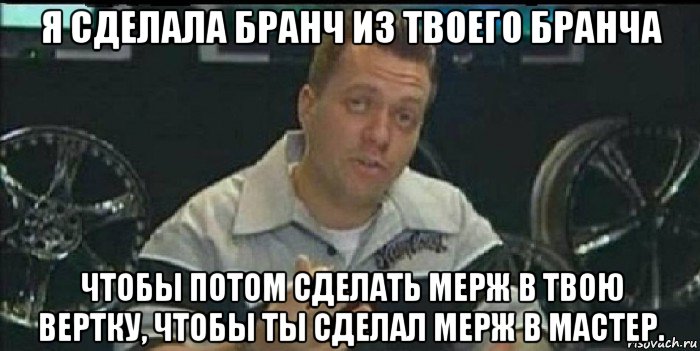 Я СДЕЛАЛА БРАНЧ ИЗ ТВОЕГО БРАНЧА

ЧТОБЫ ПОТОМ СДЕЛАТЬ МЕРЖ В ТВОЮ ВЕРТКУ, ЧТОБЫ ТЫ СДЕЛАЛ МЕРЖ В МАСТЕР.

risovach.ru